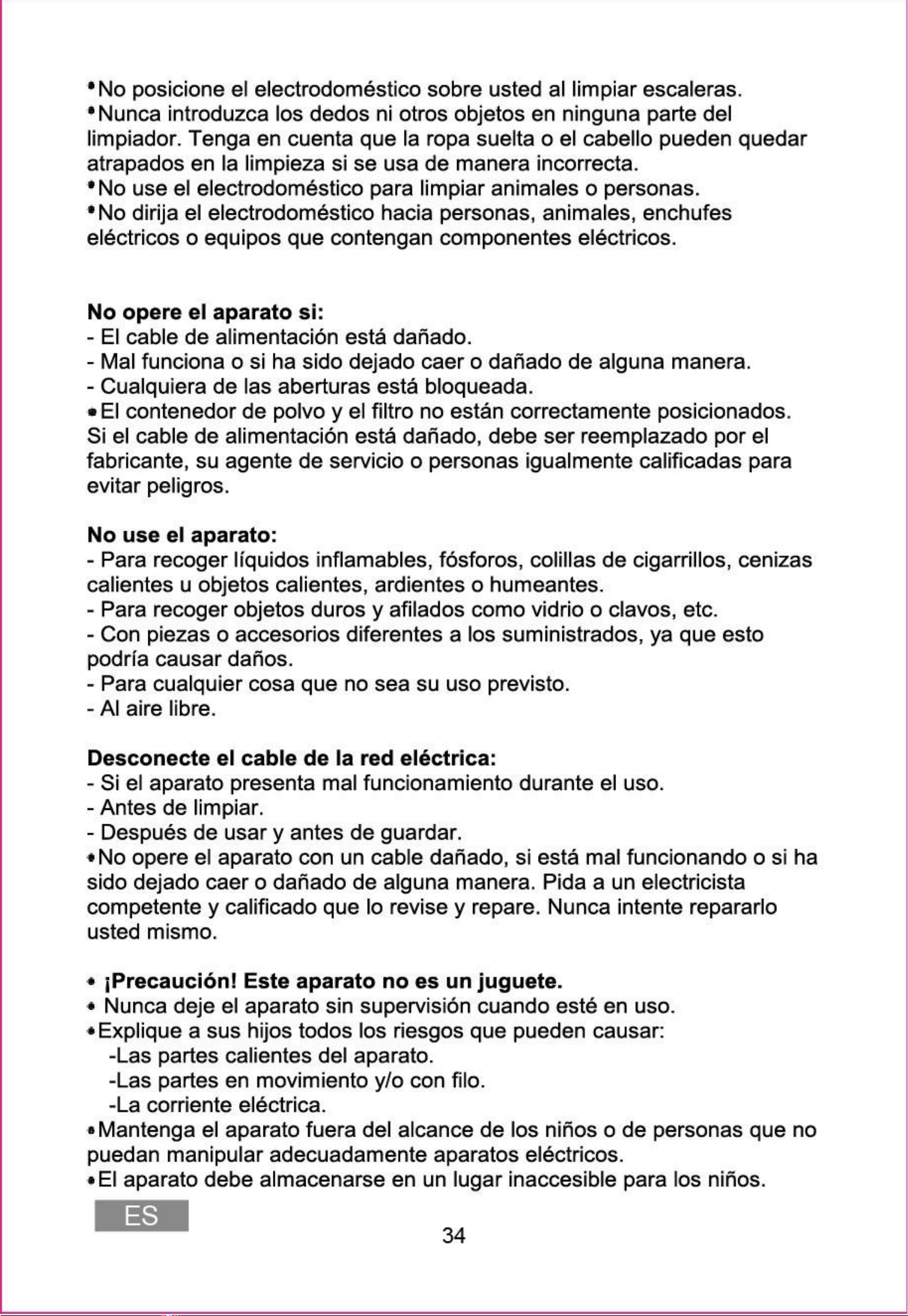 •No posicione el electrodoméstico sobre usted al limpiar escaleras.
•Nunca introduzca los dedos ni otros objetos en ninguna parte del limpiador. Tenga en cuenta que la ropa suelta o el cabello pueden quedar atrapados en la limpieza si se usa de manera incorrecta.
•No use el electrodoméstico para limpiar animales o personas.
•No dirija el electrodoméstico hacia personas, animales, enchufes eléctricos o equipos que contengan componentes eléctricos.

No opere el aparato si:
- El cable de alimentación está dañado.
- Mal funciona o si ha sido dejado caer o dañado de alguna manera.
- Cualquiera de las aberturas está bloqueada.
•El contenedor de polvo y el filtro no están correctamente posicionados.
Si el cable de alimentación está dañado, debe ser reemplazado por el fabricante, su agente de servicio o personas igualmente calificadas para evitar peligros.

No use el aparato:
- Para recoger líquidos inflamables, fósforos, colillas de cigarrillos, cenizas calientes u objetos calientes, ardientes o humeantes.
- Para recoger objetos duros y afilados como vidrio o clavos, etc.
- Con piezas o accesorios diferentes a los suministrados, ya que esto podría causar daños.
- Para cualquier cosa que no sea su uso previsto.
- Al aire libre.

Desconecte el cable de la red eléctrica:
- Si el aparato presenta mal funcionamiento durante el uso.
- Antes de limpiar.
- Después de usar y antes de guardar.
•No opere el aparato con un cable dañado, si está mal funcionando o si ha sido dejado caer o dañado de alguna manera. Pida a un electricista competente y calificado que lo revise y repare. Nunca intente repararlo usted mismo.

• ¡Precaución! Este aparato no es un juguete.
• Nunca deje el aparato sin supervisión cuando esté en uso.
•Explique a sus hijos todos los riesgos que pueden causar:
-Las partes calientes del aparato.
-Las partes en movimiento y/o con filo.
-La corriente eléctrica.
•Mantenga el aparato fuera del alcance de los niños o de personas que no puedan manipular adecuadamente aparatos eléctricos.
•El aparato debe almacenarse en un lugar inaccesible para los niños.

ES
34